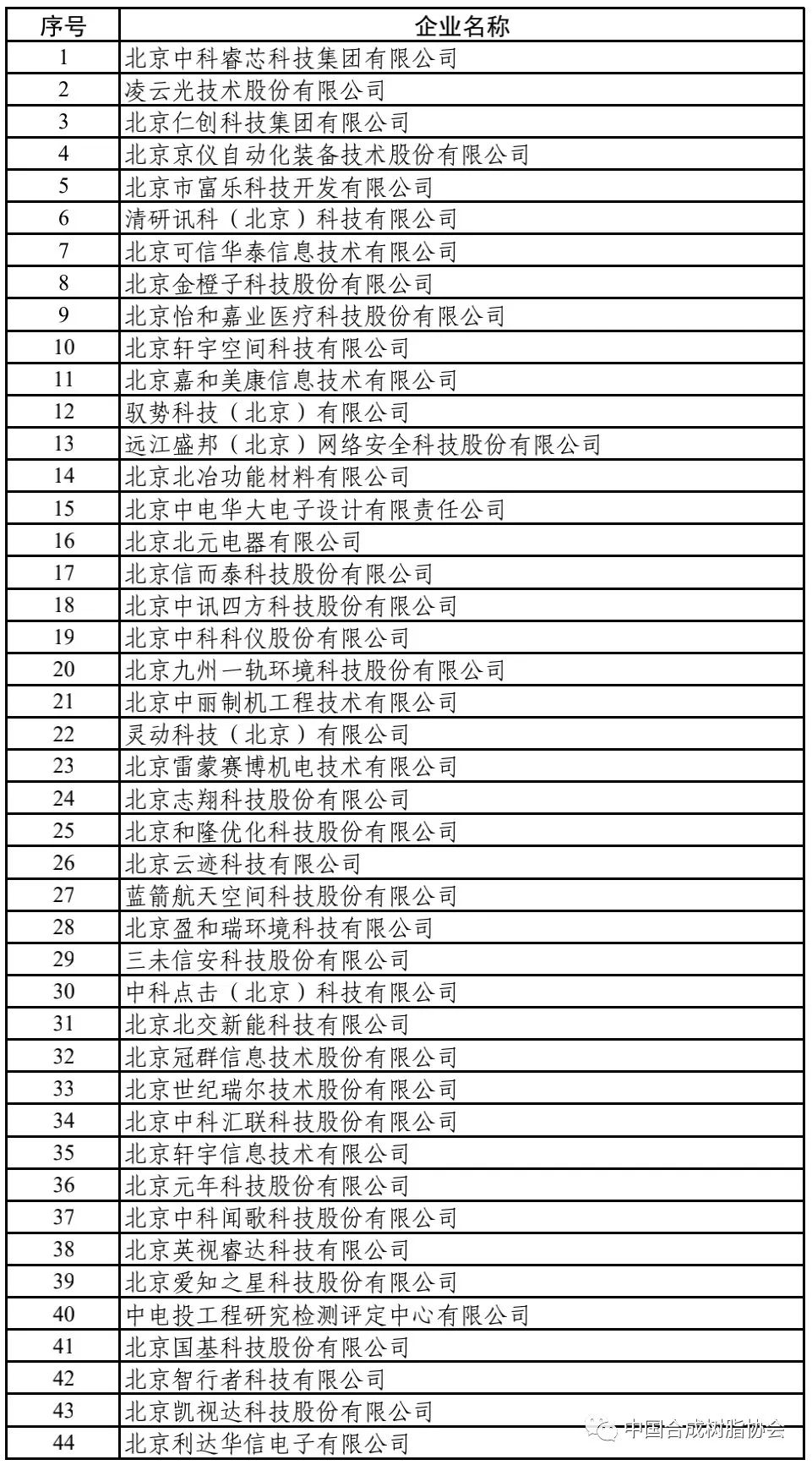 | 序号 | 企业名称 |
|---|---|
| 1 | 北京中科睿芯科技集团有限公司 |
| 2 | 凌云光技术股份有限公司 |
| 3 | 北京仁创科技集团有限公司 |
| 4 | 北京京仪自动化装备技术股份有限公司 |
| 5 | 北京市富乐科技开发有限公司 |
| 6 | 清研讯科（北京）科技有限公司 |
| 7 | 北京可信华泰信息技术有限公司 |
| 8 | 北京金橙子科技股份有限公司 |
| 9 | 北京怡和嘉业医疗科技股份有限公司 |
| 10 | 北京轩宇空间科技有限公司 |
| 11 | 北京嘉和美康信息技术有限公司 |
| 12 | 驭势科技（北京）有限公司 |
| 13 | 远江盛邦（北京）网络安全科技股份有限公司 |
| 14 | 北京北冶功能材料有限公司 |
| 15 | 北京中电华大电子设计有限责任公司 |
| 16 | 北京北元电器有限公司 |
| 17 | 北京信而泰科技股份有限公司 |
| 18 | 北京中讯四方科技股份有限公司 |
| 19 | 北京中科科仪股份有限公司 |
| 20 | 北京九州一轨环境科技股份有限公司 |
| 21 | 北京中丽制机工程技术有限公司 |
| 22 | 灵动科技（北京）有限公司 |
| 23 | 北京雷蒙赛博机电技术有限公司 |
| 24 | 北京志翔科技股份有限公司 |
| 25 | 北京和隆优化科技股份有限公司 |
| 26 | 北京云迹科技有限公司 |
| 27 | 蓝箭航天空间科技股份有限公司 |
| 28 | 北京盈和瑞环境科技有限公司 |
| 29 | 三未信安科技股份有限公司 |
| 30 | 中科点击（北京）科技有限公司 |
| 31 | 北京北交新能科技有限公司 |
| 32 | 北京冠群信息技术股份有限公司 |
| 33 | 北京世纪瑞尔技术股份有限公司 |
| 34 | 北京中科汇联科技股份有限公司 |
| 35 | 北京轩宇信息技术有限公司 |
| 36 | 北京元年科技股份有限公司 |
| 37 | 北京中科闻歌科技股份有限公司 |
| 38 | 北京英视睿达科技有限公司 |
| 39 | 北京爱知之星科技股份有限公司 |
| 40 | 中电投工程研究检测评定中心有限公司 |
| 41 | 北京国基科技股份有限公司 |
| 42 | 北京智行者科技有限公司 |
| 43 | 北京凯视达科技股份有限公司 |
| 44 | 北京利达华信电子有限公司 |

中国合成树脂协会